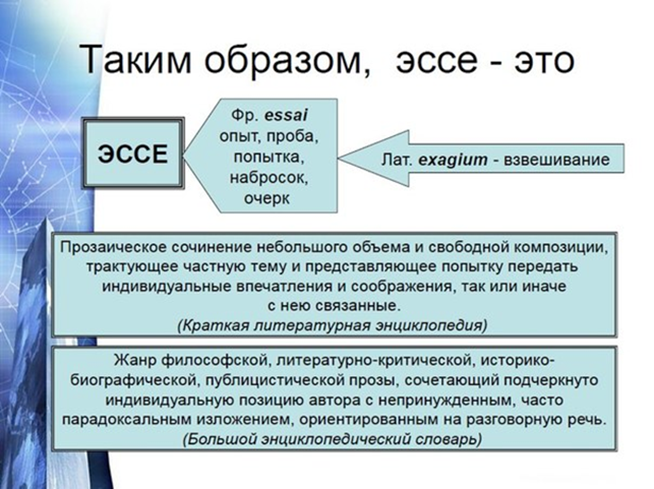 Таким образом, эссе - это

ЭССЕ

Фр. essai опыт, проба, попытка, набросок, очерк

Лат. exagium - взвешивание

Прозаическое сочинение небольшого объема и свободной композиции, трактующее частную тему и представляющее попытку передать индивидуальные впечатления и соображения, так или иначе с нею связанные.
(Краткая литературная энциклопедия)

Жанр философской, литературно-критической, историко-биографической, публицистической прозы, сочетающий подчеркнуто индивидуальную позицию автора с непринужденным, часто парадоксальным изложением, ориентированным на разговорную речь.
(Большой энциклопедический словарь)